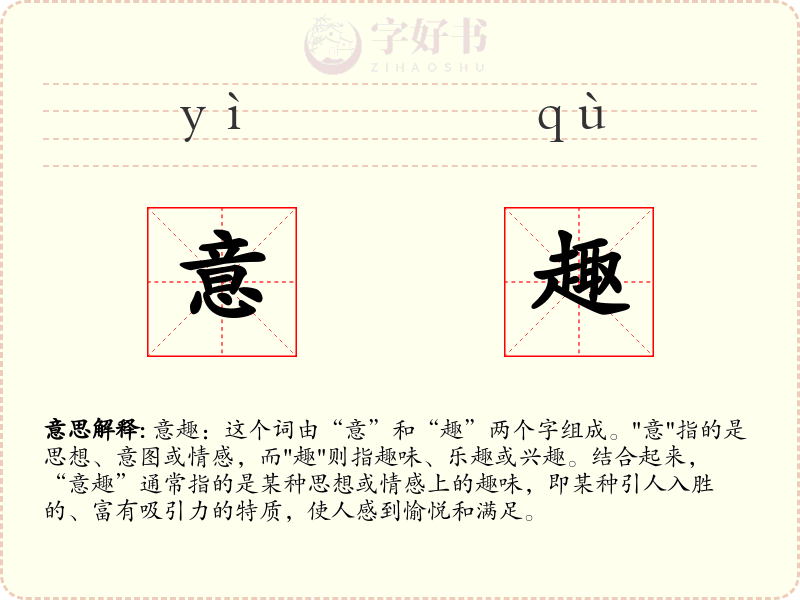 yì qù

意 趣

意思解释:意趣:这个词由“意”和“趣”两个字组成。“意”指的是思想、意图或情感,而“趣”则指趣味、乐趣或兴趣。结合起来,“意趣”通常指的是某种思想或情感上的趣味,即某种引人入胜的、富有吸引力的特质,使人感到愉悦和满足。

字好书
ZIHAOSHU